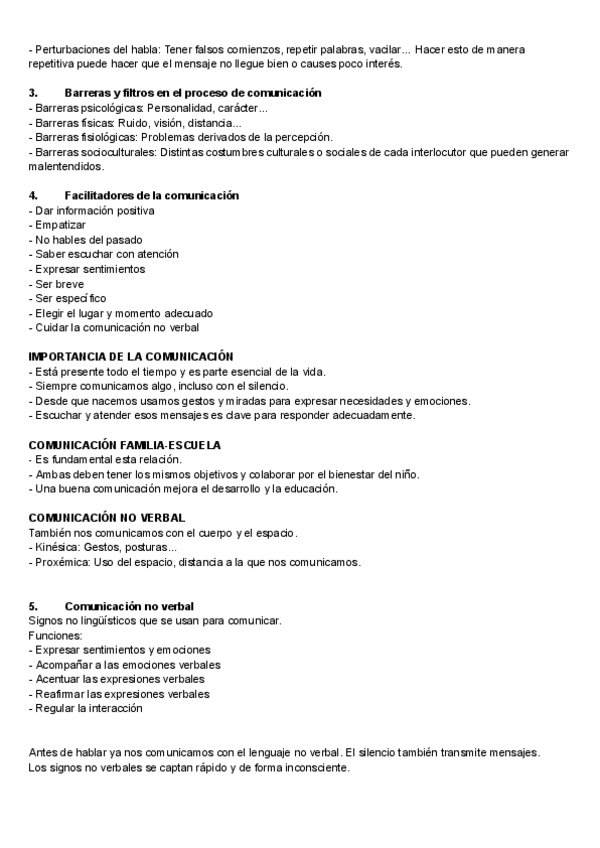 - Perturbaciones del habla: Tener falsos comienzos, repetir palabras, vacilar... Hacer esto de manera repetitiva puede hacer que el mensaje no llegue bien o causes poco interés.

3. Barreras y filtros en el proceso de comunicación
- Barreras psicológicas: Personalidad, carácter...
- Barreras físicas: Ruido, visión, distancia...
- Barreras fisiológicas: Problemas derivados de la percepción.
- Barreras socioculturales: Distintas costumbres culturales o sociales de cada interlocutor que pueden generar malentendidos.

4. Facilitadores de la comunicación
- Dar información positiva
- Empatizar
- No hables del pasado
- Saber escuchar con atención
- Expresar sentimientos
- Ser breve
- Ser específico
- Elegir el lugar y momento adecuado
- Cuidar la comunicación no verbal

IMPORTANCIA DE LA COMUNICACIÓN
- Está presente todo el tiempo y es parte esencial de la vida.
- Siempre comunicamos algo, incluso con el silencio.
- Desde que nacemos usamos gestos y miradas para expresar necesidades y emociones.
- Escuchar y atender esos mensajes es clave para responder adecuadamente.

COMUNICACIÓN FAMILIA-ESCUELA
- Es fundamental esta relación.
- Ambas deben tener los mismos objetivos y colaborar por el bienestar del niño.
- Una buena comunicación mejora el desarrollo y la educación.

COMUNICACIÓN NO VERBAL
También nos comunicamos con el cuerpo y el espacio.
- Kinésica: Gestos, posturas...
- Proxémica: Uso del espacio, distancia a la que nos comunicamos.

5. Comunicación no verbal
Signos no lingüísticos que se usan para comunicar.
Funciones:
- Expresar sentimientos y emociones
- Acompañar a las emociones verbales
- Acentuar las expresiones verbales
- Reafirmar las expresiones verbales
- Regular la interacción

Antes de hablar ya nos comunicamos con el lenguaje no verbal. El silencio también transmite mensajes. Los signos no verbales se captan rápido y de forma inconsciente.